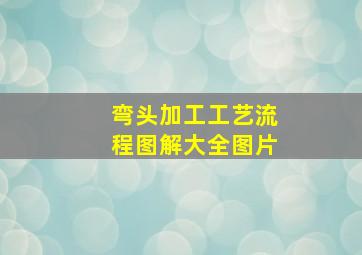 弯头加工工艺流程图解大全图片